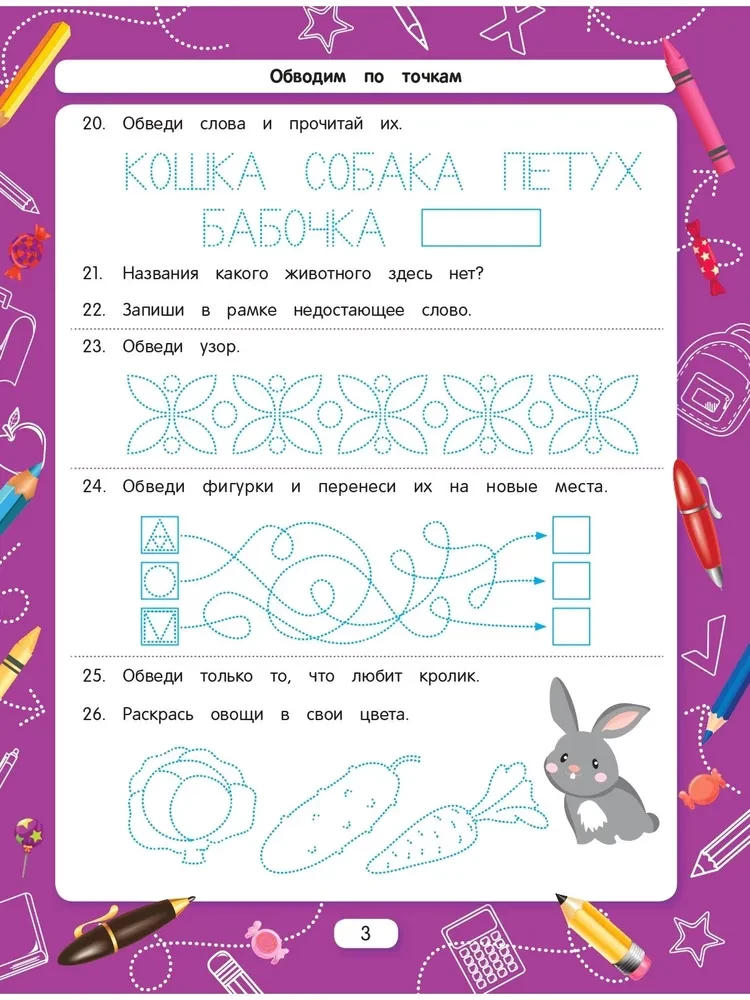 Обводим по точкам

20. Обведи слова и прочитай их.

КОШКА СОБАКА ПЕТУХ
БАБОЧКА

21. Названия какого животного здесь нет?

22. Запиши в рамке недостающее слово.

23. Обведи узор.

24. Обведи фигурки и перенеси их на новые места.

25. Обведи только то, что любит кролик.

26. Раскрась овощи в свои цвета.

3